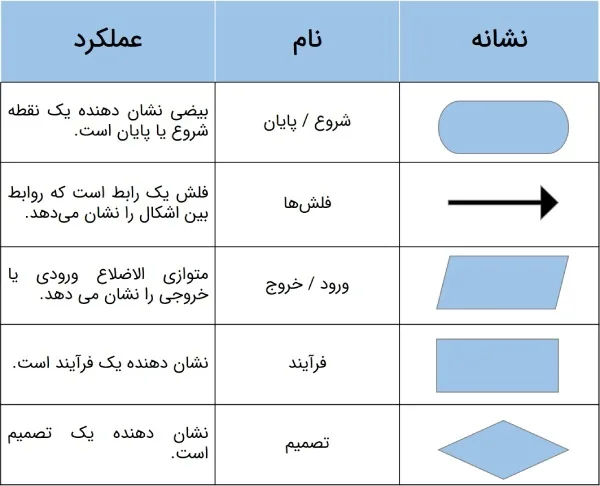 | نشانه | نام | عملکرد |
|---|---|---|
| | شروع / پایان | بیضی نشان دهنده یک نقطه شروع یا پایان است. |
| | فلش‌ها | فلش یک رابط است که روابط بین اشکال را نشان می‌دهد. |
| | ورود / خروج | متوازی الاضلاع ورودی یا خروجی را نشان می دهد. |
| | فرآیند | نشان دهنده یک فرآیند است. |
| | تصمیم | نشان دهنده یک تصمیم است. |